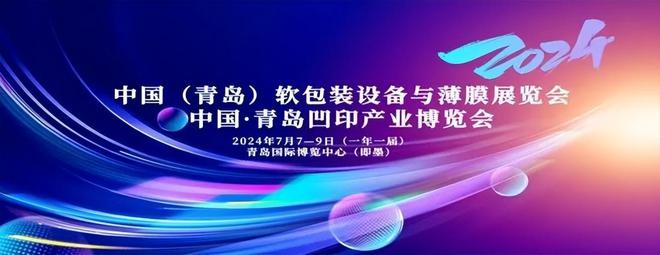 2024

中国（青岛）软包装设备与薄膜展览会
中国·青岛凹印产业博览会
2024年7月7—9日（一年一届）
青岛国际博览中心（即墨）